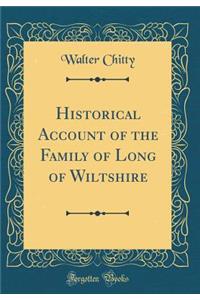 Walter Chitty

Historical Account of the Family of Long of Wiltshire

Forgotten Books